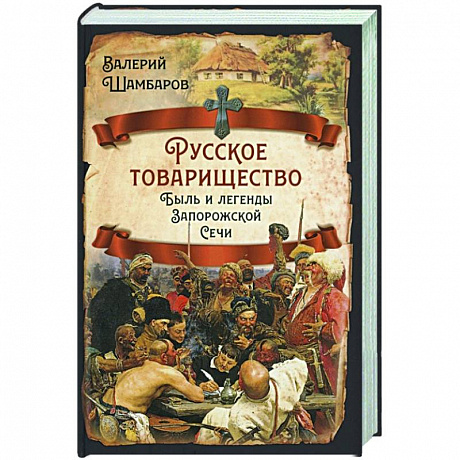 Валерий Шамбаров

Русское товарищество

Быль и легенды Запорожской Сечи